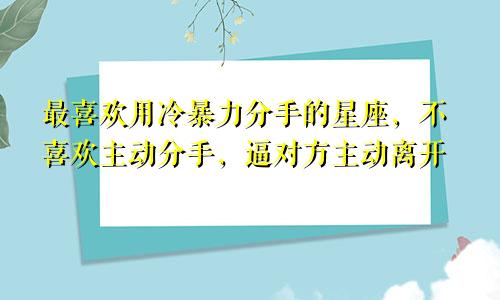 最喜欢用冷暴力分手的星座，不喜欢主动分手，逼对方主动离开